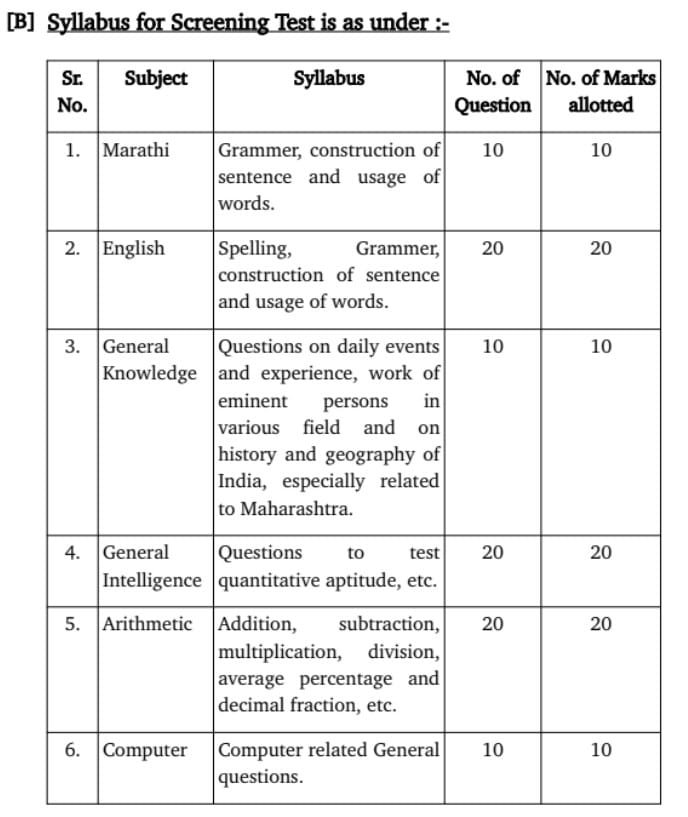 [B] Syllabus for Screening Test is as under :-

| Sr. No. | Subject | Syllabus | No. of Question | No. of Marks allotted |
|---|---|---|---|---|
| 1. | Marathi | Grammer, construction of sentence and usage of words. | 10 | 10 |
| 2. | English | Spelling, Grammer, construction of sentence and usage of words. | 20 | 20 |
| 3. | General Knowledge | Questions on daily events and experience, work of eminent persons in various field and on history and geography of India, especially related to Maharashtra. | 10 | 10 |
| 4. | General Intelligence | Questions to test quantitative aptitude, etc. | 20 | 20 |
| 5. | Arithmetic | Addition, subtraction, multiplication, division, average percentage and decimal fraction, etc. | 20 | 20 |
| 6. | Computer | Computer related General questions. | 10 | 10 |